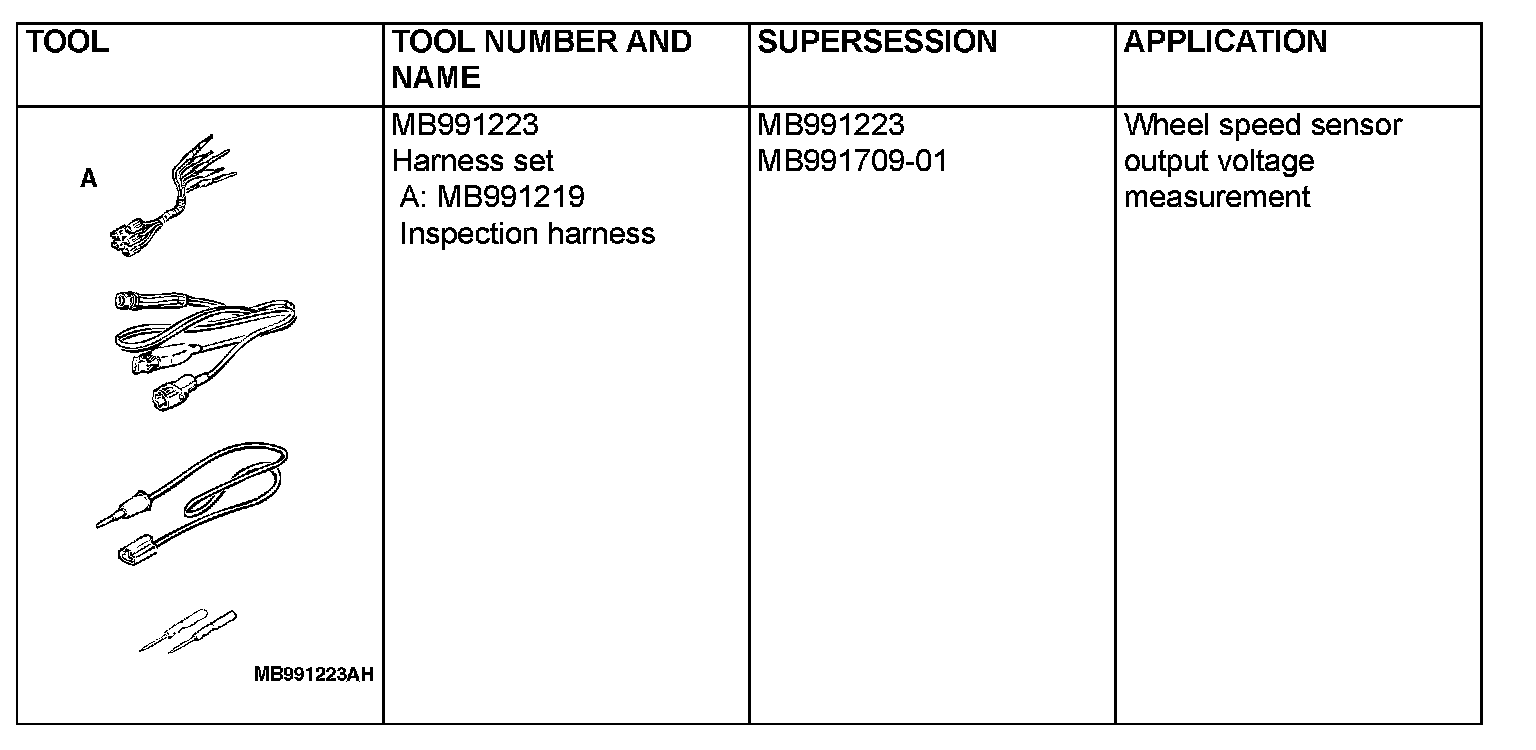 | TOOL | TOOL NUMBER AND NAME | SUPERSESSION | APPLICATION |
|---|---|---|---|
| A MB991223AH | MB991223 Harness set A: MB991219 Inspection harness | MB991223 MB991709-01 | Wheel speed sensor output voltage measurement |